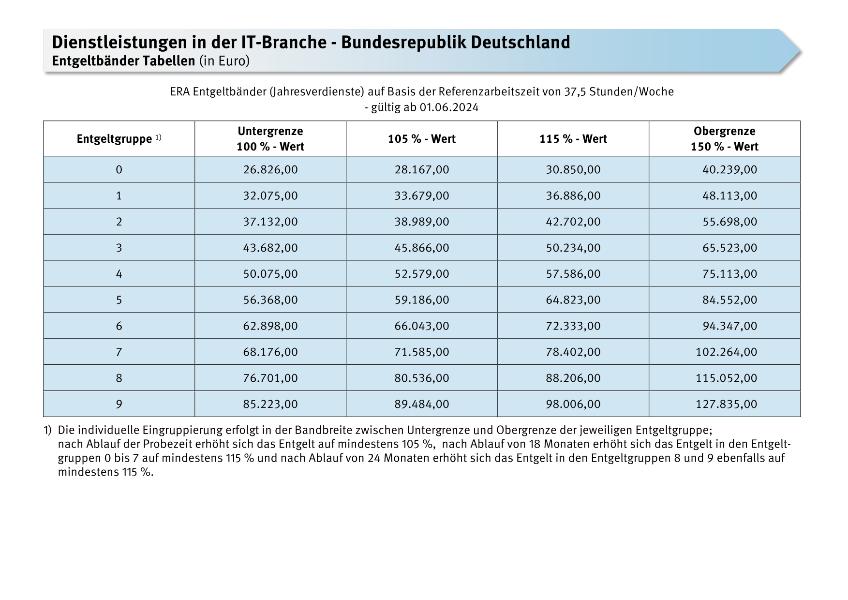 Dienstleistungen in der IT-Branche - Bundesrepublik Deutschland
Entgeltbänder Tabellen (in Euro)

ERA Entgeltbänder (Jahresverdienste) auf Basis der Referenzarbeitszeit von 37,5 Stunden/Woche
- gültig ab 01.06.2024

| Entgeltgruppe $^{1)}$ | Untergrenze 100 % - Wert | 105 % - Wert | 115 % - Wert | Obergrenze 150 % - Wert |
|---|---|---|---|---|
| 0 | 26.826,00 | 28.167,00 | 30.850,00 | 40.239,00 |
| 1 | 32.075,00 | 33.679,00 | 36.886,00 | 48.113,00 |
| 2 | 37.132,00 | 38.989,00 | 42.702,00 | 55.698,00 |
| 3 | 43.682,00 | 45.866,00 | 50.234,00 | 65.523,00 |
| 4 | 50.075,00 | 52.579,00 | 57.586,00 | 75.113,00 |
| 5 | 56.368,00 | 59.186,00 | 64.823,00 | 84.552,00 |
| 6 | 62.898,00 | 66.043,00 | 72.333,00 | 94.347,00 |
| 7 | 68.176,00 | 71.585,00 | 78.402,00 | 102.264,00 |
| 8 | 76.701,00 | 80.536,00 | 88.206,00 | 115.052,00 |
| 9 | 85.223,00 | 89.484,00 | 98.006,00 | 127.835,00 |

1) Die individuelle Eingruppierung erfolgt in der Bandbreite zwischen Untergrenze und Obergrenze der jeweiligen Entgeltgruppe; nach Ablauf der Probezeit erhöht sich das Entgelt auf mindestens 105 %, nach Ablauf von 18 Monaten erhöht sich das Entgelt in den Entgeltgruppen 0 bis 7 auf mindestens 115 % und nach Ablauf von 24 Monaten erhöht sich das Entgelt in den Entgeltgruppen 8 und 9 ebenfalls auf mindestens 115 %.